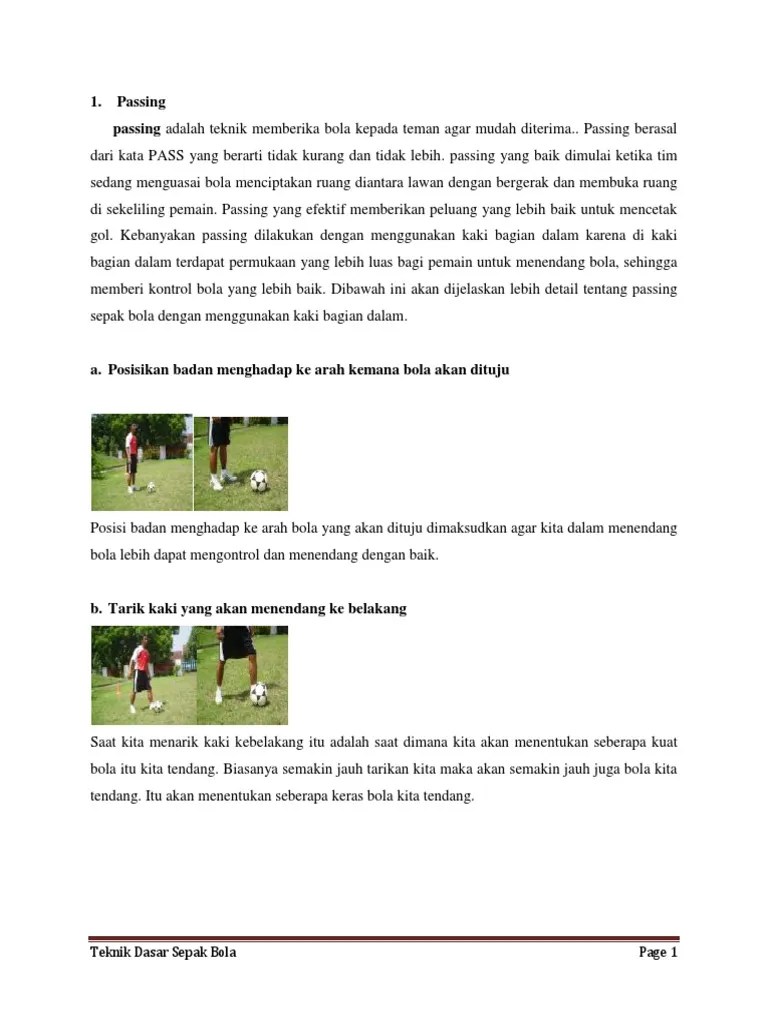 1. Passing

passing adalah teknik memberika bola kepada teman agar mudah diterima.. Passing berasal dari kata PASS yang berarti tidak kurang dan tidak lebih. passing yang baik dimulai ketika tim sedang menguasai bola menciptakan ruang diantara lawan dengan bergerak dan membuka ruang di sekeliling pemain. Passing yang efektif memberikan peluang yang lebih baik untuk mencetak gol. Kebanyakan passing dilakukan dengan menggunakan kaki bagian dalam karena di kaki bagian dalam terdapat permukaan yang lebih luas bagi pemain untuk menendang bola, sehingga memberi kontrol bola yang lebih baik. Dibawah ini akan dijelaskan lebih detail tentang passing sepak bola dengan menggunakan kaki bagian dalam.

a. Posisikan badan menghadap ke arah kemana bola akan dituju

Posisi badan menghadap ke arah bola yang akan dituju dimaksudkan agar kita dalam menendang bola lebih dapat mengontrol dan menendang dengan baik.

b. Tarik kaki yang akan menendang ke belakang

Saat kita menarik kaki kebelakang itu adalah saat dimana kita akan menentukan seberapa kuat bola itu kita tendang. Biasanya semakin jauh tarikan kita maka akan semakin jauh juga bola kita tendang. Itu akan menentukan seberapa keras bola kita tendang.

Teknik Dasar Sepak Bola Page 1